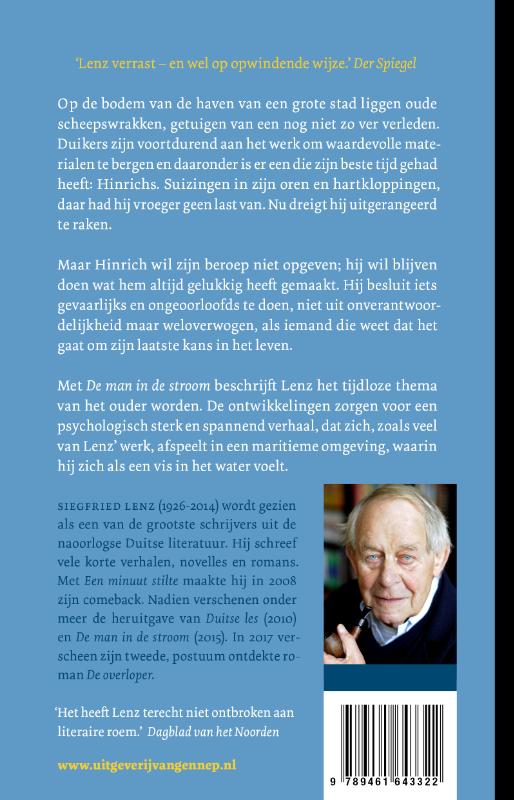 'Lenz verrast – en wel op opwindende wijze.' Der Spiegel

Op de bodem van de haven van een grote stad liggen oude scheepswrakken, getuigen van een nog niet zo ver verleden. Duikers zijn voortdurend aan het werk om waardevolle materialen te bergen en daaronder is er een die zijn beste tijd gehad heeft: Hinrichs. Suizingen in zijn oren en hartkloppingen, daar had hij vroeger geen last van. Nu dreigt hij uitgerangeerd te raken.

Maar Hinrich wil zijn beroep niet opgeven; hij wil blijven doen wat hem altijd gelukkig heeft gemaakt. Hij besluit iets gevaarlijks en ongeoorloofds te doen, niet uit onverantwoordelijkheid maar weloverwogen, als iemand die weet dat het gaat om zijn laatste kans in het leven.

Met De man in de stroom beschrijft Lenz het tijdloze thema van het ouder worden. De ontwikkelingen zorgen voor een psychologisch sterk en spannend verhaal, dat zich, zoals veel van Lenz' werk, afspeelt in een maritieme omgeving, waarin hij zich als een vis in het water voelt.

SIEGFRIED LENZ (1926-2014) wordt gezien als een van de grootste schrijvers uit de naoorlogse Duitse literatuur. Hij schreef vele korte verhalen, novelles en romans. Met Een minuut stilte maakte hij in 2008 zijn comeback. Nadien verschenen onder meer de heruitgave van Duitse les (2010) en De man in de stroom (2015). In 2017 verscheen zijn tweede, postuum ontdekte roman De overloper.

'Het heeft Lenz terecht niet ontbroken aan literaire roem.' Dagblad van het Noorden

www.uitgeverijvangennep.nl

9 789461 643322